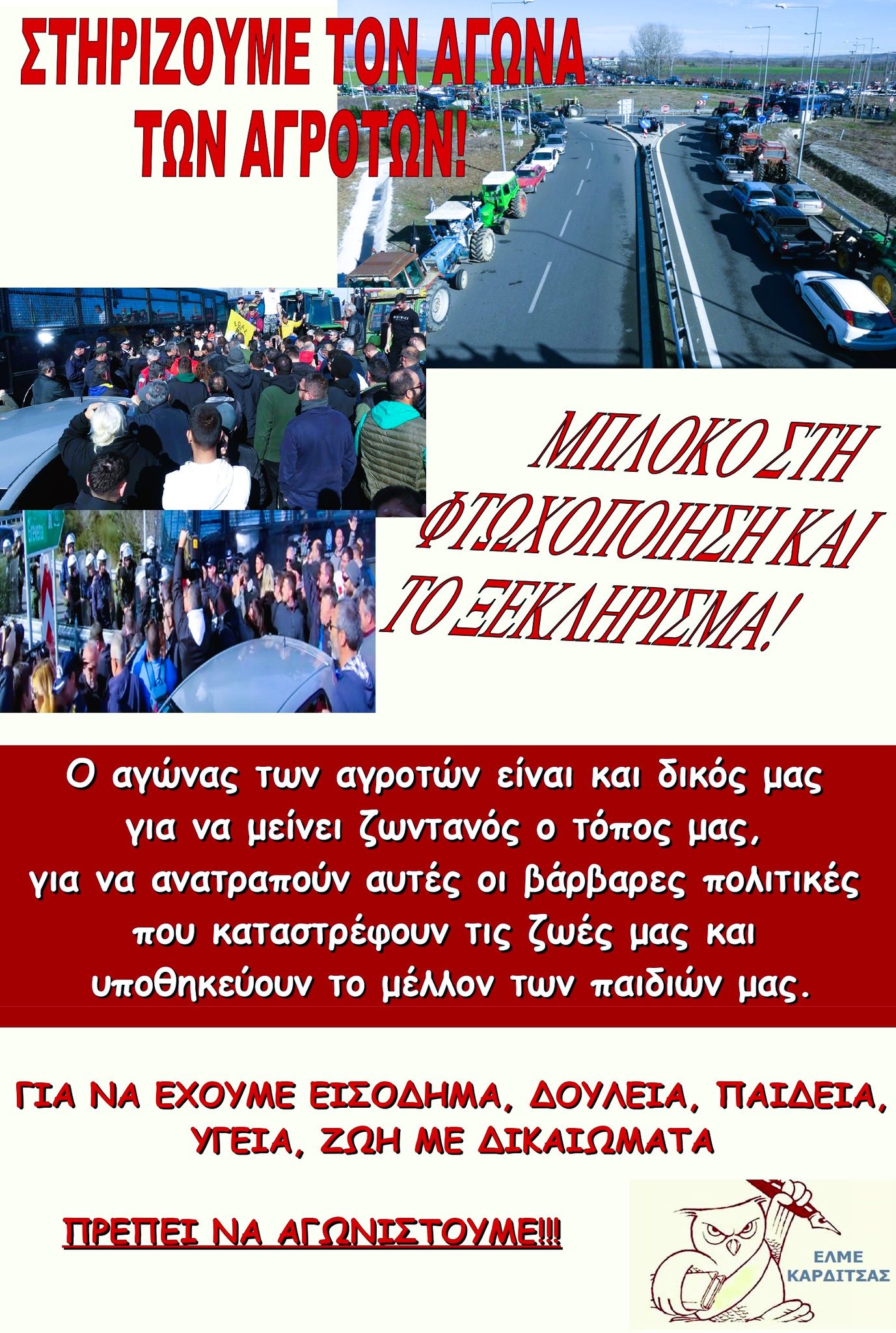 ΣΤΗΡΙΖΟΥΜΕ ΤΟΝ ΑΓΩΝΑ ΤΩΝ ΑΓΡΟΤΩΝ!

ΜΠΛΟΚΟ ΣΤΗ ΦΤΩΧΟΠΟΙΗΣΗ ΚΑΙ ΤΟ ΞΕΚΛΗΡΙΣΜΑ!

Ο αγώνας των αγροτών είναι και δικός μας για να μείνει ζωντανός ο τόπος μας, για να ανατραπούν αυτές οι βάρβαρες πολιτικές που καταστρέφουν τις ζωές μας και υποθηκεύουν το μέλλον των παιδιών μας.

ΓΙΑ ΝΑ ΕΧΟΥΜΕ ΕΙΣΟΔΗΜΑ, ΔΟΥΛΕΙΑ, ΠΑΙΔΕΙΑ, ΥΓΕΙΑ, ΖΩΗ ΜΕ ΔΙΚΑΙΩΜΑΤΑ

ΠΡΕΠΕΙ ΝΑ ΑΓΩΝΙΣΤΟΥΜΕ!!!

ΕΛΜΕ
ΚΑΡΔΙΤΣΑΣ